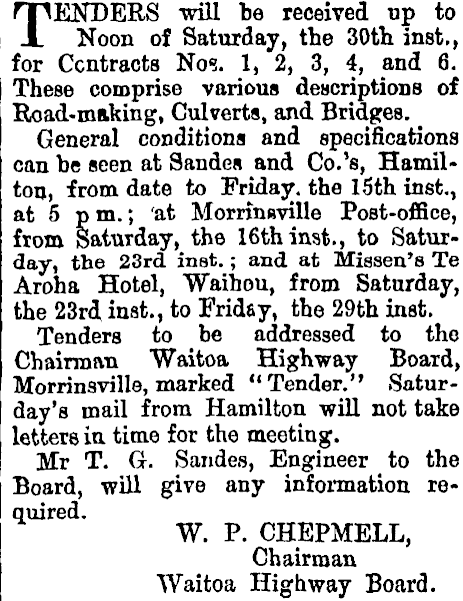 TENDERS will be received up to Noon of Saturday, the 30th inst., for Contracts Nos. 1, 2, 3, 4, and 6. These comprise various descriptions of Road-making, Culverts, and Bridges.

General conditions and specifications can be seen at Sandes and Co.'s, Hamilton, from date to Friday. the 15th inst., at 5 p m.; at Morrinsville Post-office, from Saturday, the 16th inst., to Saturday, the 23rd inst.; and at Missen's Te Aroha Hotel, Waihou, from Saturday, the 23rd inst., to Friday, the 29th inst.

Tenders to be addressed to the Chairman Waitoa Highway Board, Morrinsville, marked "Tender." Saturday's mail from Hamilton will not take letters in time for the meeting.

Mr T. G. Sandes, Engineer to the Board, will give any information required.

W. P. CHEPMELL,
Chairman
Waitoa Highway Board.